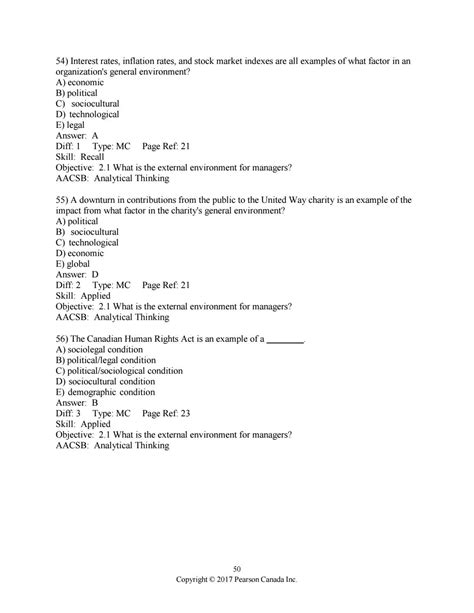 54) Interest rates, inflation rates, and stock market indexes are all examples of what factor in an organization's general environment?
A) economic
B) political
C) sociocultural
D) technological
E) legal
Answer: A
Diff: 1 Type: MC Page Ref: 21
Skill: Recall
Objective: 2.1 What is the external environment for managers?
AACSB: Analytical Thinking

55) A downturn in contributions from the public to the United Way charity is an example of the impact from what factor in the charity's general environment?
A) political
B) sociocultural
C) technological
D) economic
E) global
Answer: D
Diff: 2 Type: MC Page Ref: 21
Skill: Applied
Objective: 2.1 What is the external environment for managers?
AACSB: Analytical Thinking

56) The Canadian Human Rights Act is an example of a ________.
A) sociolegal condition
B) political/legal condition
C) political/sociological condition
D) sociocultural condition
E) demographic condition
Answer: B
Diff: 3 Type: MC Page Ref: 23
Skill: Applied
Objective: 2.1 What is the external environment for managers?
AACSB: Analytical Thinking

50
Copyright © 2017 Pearson Canada Inc.